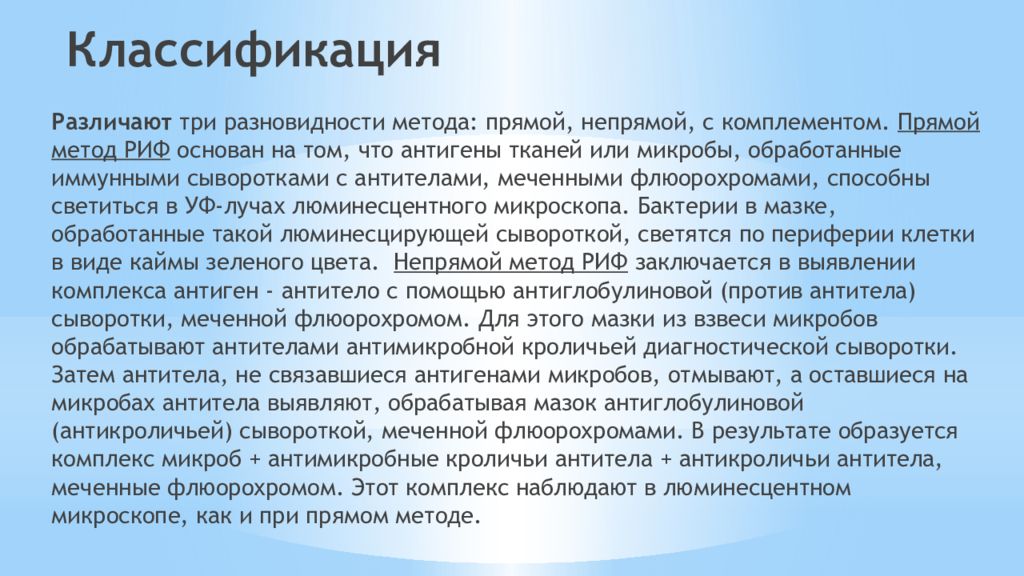 Классификация

Различают три разновидности метода: прямой, непрямой, с комплементом. Прямой метод РИФ основан на том, что антигены тканей или микробы, обработанные иммунными сыворотками с антителами, меченными флюорохромами, способны светиться в УФ-лучах люминесцентного микроскопа. Бактерии в мазке, обработанные такой люминесцирующей сывороткой, светятся по периферии клетки в виде каймы зеленого цвета. Непрямой метод РИФ заключается в выявлении комплекса антиген - антитело с помощью антиглобулиновой (против антитела) сыворотки, меченной флюорохромом. Для этого мазки из взвеси микробов обрабатывают антителами антимикробной кроличьей диагностической сыворотки. Затем антитела, не связавшиеся антигенами микробов, отмывают, а оставшиеся на микробах антитела выявляют, обрабатывая мазок антиглобулиновой (антикроличьей) сывороткой, меченной флюорохромами. В результате образуется комплекс микроб + антимикробные кроличьи антитела + антикроличьи антитела, меченные флюорохромом. Этот комплекс наблюдают в люминесцентном микроскопе, как и при прямом методе.